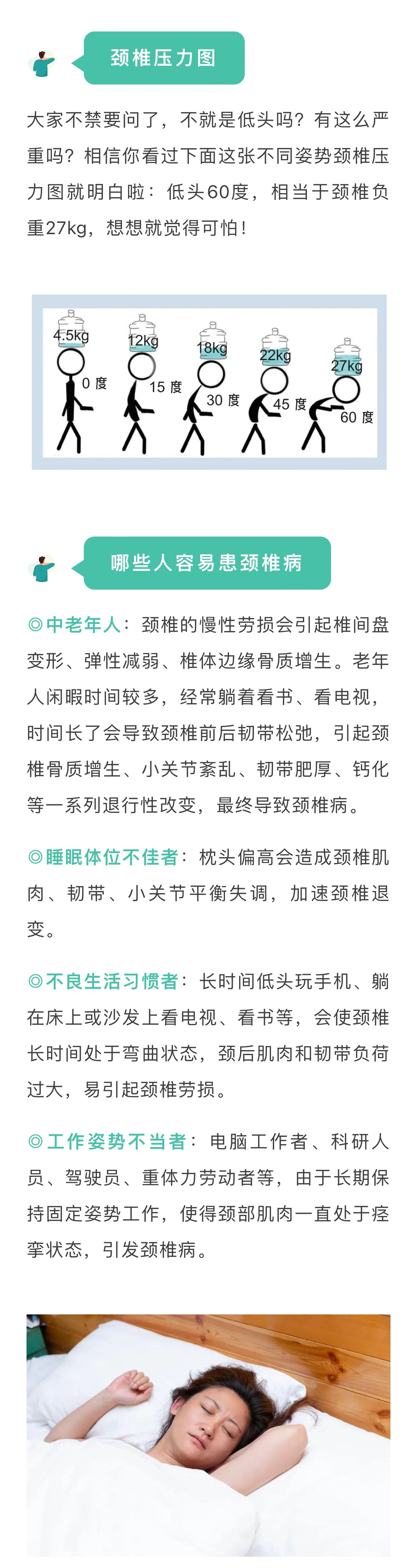 颈椎压力图

大家不禁要问了，不就是低头吗？有这么严重吗？相信你看过下面这张不同姿势颈椎压力图就明白啦：低头60度，相当于颈椎负重27kg，想想就觉得可怕！

4.5kg
0 度
12kg
15 度
18kg
30 度
22kg
45 度
27kg
60 度

哪些人容易患颈椎病

◎中老年人：颈椎的慢性劳损会引起椎间盘变形、弹性减弱、椎体边缘骨质增生。老年人闲暇时间较多，经常躺着看书、看电视，时间长了会导致颈椎前后韧带松弛，引起颈椎骨质增生、小关节紊乱、韧带肥厚、钙化等一系列退行性改变，最终导致颈椎病。

◎睡眠体位不佳者：枕头偏高会造成颈椎肌肉、韧带、小关节平衡失调，加速颈椎退变。

◎不良生活习惯者：长时间低头玩手机、躺在床上或沙发上看电视、看书等，会使颈椎长时间处于弯曲状态，颈后肌肉和韧带负荷过大，易引起颈椎劳损。

◎工作姿势不当者：电脑工作者、科研人员、驾驶员、重体力劳动者等，由于长期保持固定姿势工作，使得颈部肌肉一直处于痉挛状态，引发颈椎病。